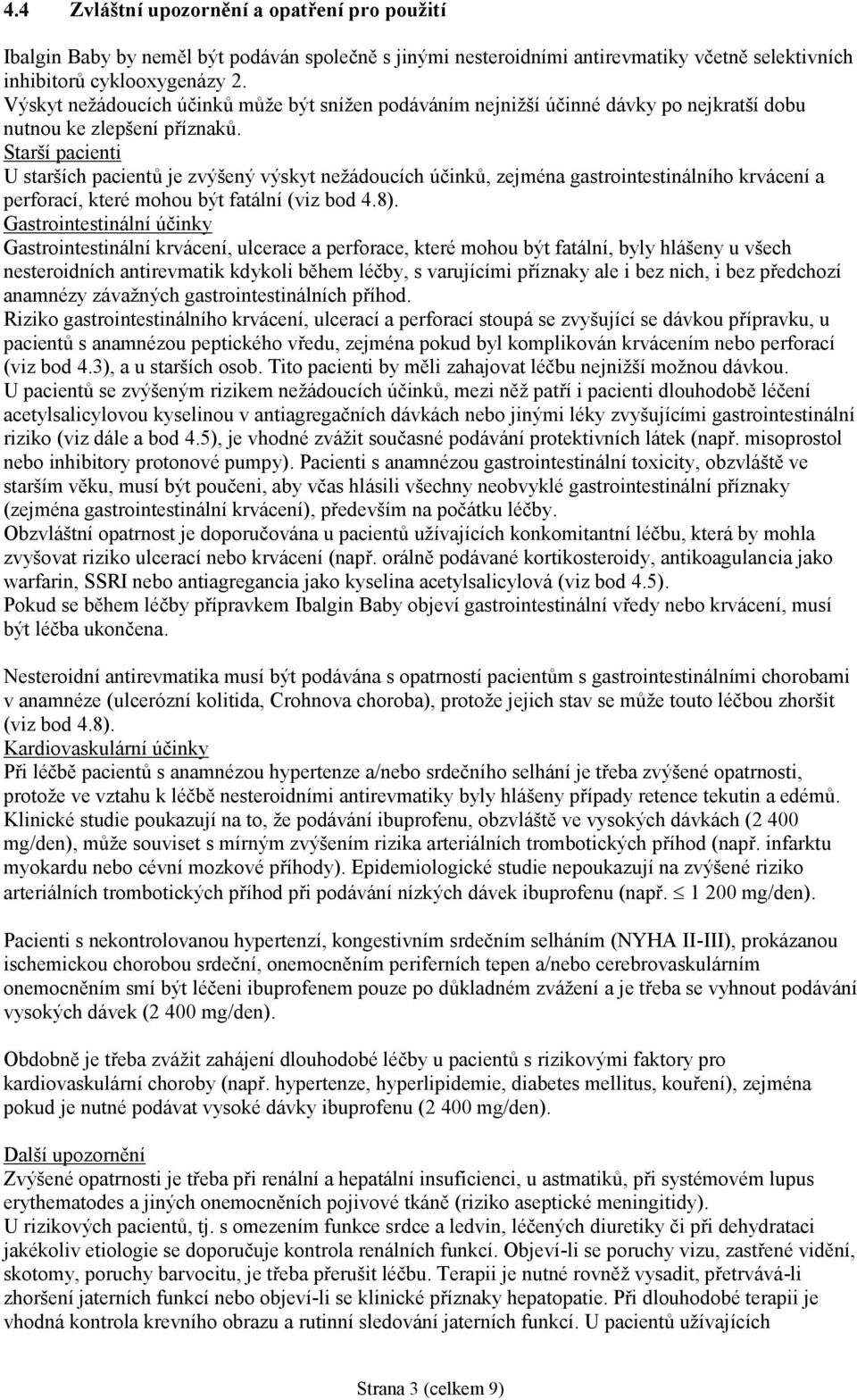 4.4 Zvláštní upozornění a opatření pro použití

Ibalgin Baby by neměl být podáván společně s jinými nesteroidními antirevmatiky včetně selektivních inhibitorů cyklooxygenázy 2.
Výskyt nežádoucích účinků může být snížen podáváním nejnižší účinné dávky po nejkratší dobu nutnou ke zlepšení příznaků.
Starší pacienti
U starších pacientů je zvýšený výskyt nežádoucích účinků, zejména gastrointestinálního krvácení a perforací, které mohou být fatální (viz bod 4.8).
Gastrointestinální účinky
Gastrointestinální krvácení, ulcerace a perforace, které mohou být fatální, byly hlášeny u všech nesteroidních antirevmatik kdykoli během léčby, s varujícími příznaky ale i bez nich, i bez předchozí anamnézy závažných gastrointestinálních příhod.
Riziko gastrointestinálního krvácení, ulcerací a perforací stoupá se zvyšující se dávkou přípravku, u pacientů s anamnézou peptického vředu, zejména pokud byl komplikován krvácením nebo perforací (viz bod 4.3), a u starších osob. Tito pacienti by měli zahajovat léčbu nejnižší možnou dávkou.
U pacientů se zvýšeným rizikem nežádoucích účinků, mezi něž patří i pacienti dlouhodobě léčení acetylsalicylovou kyselinou v antiagregačních dávkách nebo jinými léky zvyšujícími gastrointestinální riziko (viz dále a bod 4.5), je vhodné zvážit současné podávání protektivních látek (např. misoprostol nebo inhibitory protonové pumpy). Pacienti s anamnézou gastrointestinální toxicity, obzvláště ve starším věku, musí být poučeni, aby včas hlásili všechny neobvyklé gastrointestinální příznaky (zejména gastrointestinální krvácení), především na počátku léčby.
Obzvláštní opatrnost je doporučována u pacientů užívajících konkomitantní léčbu, která by mohla zvyšovat riziko ulcerací nebo krvácení (např. orálně podávané kortikosteroidy, antikoagulancia jako warfarin, SSRI nebo antiagregancia jako kyselina acetylsalicylová (viz bod 4.5).
Pokud se během léčby přípravkem Ibalgin Baby objeví gastrointestinální vředy nebo krvácení, musí být léčba ukončena.

Nesteroidní antirevmatika musí být podávána s opatrností pacientům s gastrointestinálními chorobami v anamnéze (ulcerózní kolitida, Crohnova choroba), protože jejich stav se může touto léčbou zhoršit (viz bod 4.8).
Kardiovaskulární účinky
Při léčbě pacientů s anamnézou hypertenze a/nebo srdečního selhání je třeba zvýšené opatrnosti, protože ve vztahu k léčbě nesteroidními antirevmatiky byly hlášeny případy retence tekutin a edémů.
Klinické studie poukazují na to, že podávání ibuprofenu, obzvláště ve vysokých dávkách (2 400 mg/den), může souviset s mírným zvýšením rizika arteriálních trombotických příhod (např. infarktu myokardu nebo cévní mozkové příhody). Epidemiologické studie nepoukazují na zvýšené riziko arteriálních trombotických příhod při podávání nízkých dávek ibuprofenu (např. $\leq$ 1 200 mg/den).

Pacienti s nekontrolovanou hypertenzí, kongestivním srdečním selháním (NYHA II-III), prokázanou ischemickou chorobou srdeční, onemocněním periferních tepen a/nebo cerebrovaskulárním onemocněním smí být léčeni ibuprofenem pouze po důkladném zvážení a je třeba se vyhnout podávání vysokých dávek (2 400 mg/den).

Obdobně je třeba zvážit zahájení dlouhodobé léčby u pacientů s rizikovými faktory pro kardiovaskulární choroby (např. hypertenze, hyperlipidemie, diabetes mellitus, kouření), zejména pokud je nutné podávat vysoké dávky ibuprofenu (2 400 mg/den).

Další upozornění
Zvýšené opatrnosti je třeba při renální a hepatální insuficienci, u astmatiků, při systémovém lupus erythematodes a jiných onemocněních pojivové tkáně (riziko aseptické meningitidy).
U rizikových pacientů, tj. s omezením funkce srdce a ledvin, léčených diuretiky či při dehydrataci jakékoliv etiologie se doporučuje kontrola renálních funkcí. Objeví-li se poruchy vizu, zastřené vidění, skotomy, poruchy barvocitu, je třeba přerušit léčbu. Terapii je nutné rovněž vysadit, přetrvává-li zhoršení jaterních funkcí nebo objeví-li se klinické příznaky hepatopatie. Při dlouhodobé terapii je vhodná kontrola krevního obrazu a rutinní sledování jaterních funkcí. U pacientů užívajících

Strana 3 (celkem 9)